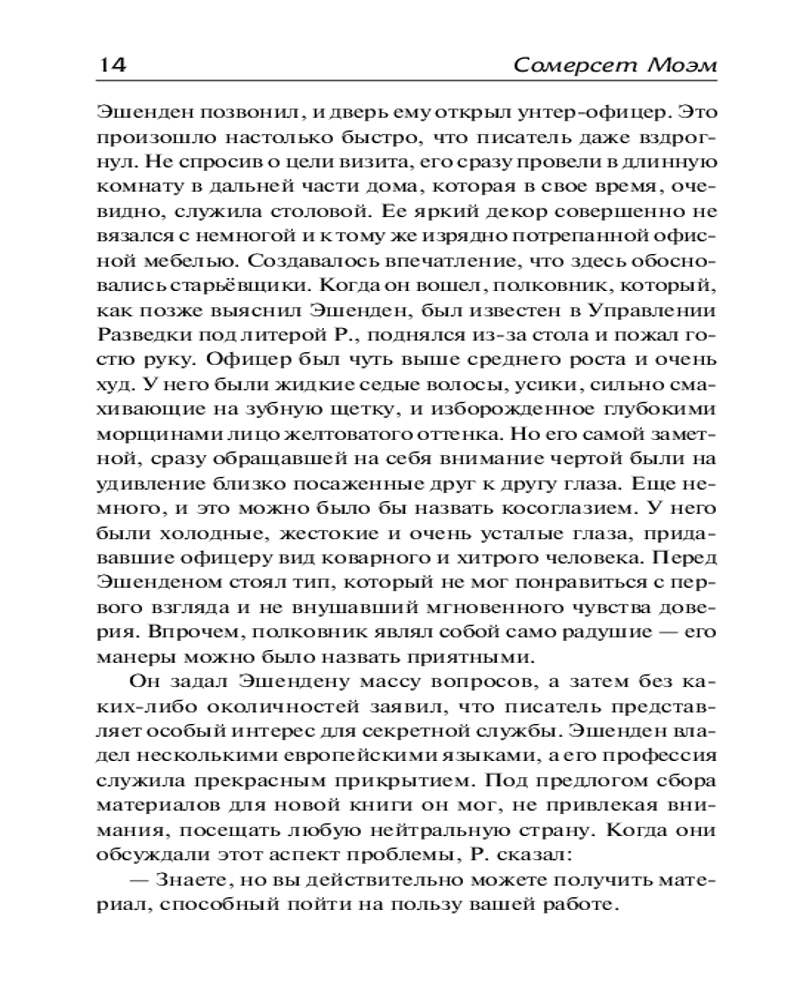 14 Сомерсет Моэм

Эшенден позвонил, и дверь ему открыл унтер-офицер. Это произошло настолько быстро, что писатель даже вздрогнул. Не спросив о цели визита, его сразу провели в длинную комнату в дальней части дома, которая в свое время, очевидно, служила столовой. Ее яркий декор совершенно не вязался с немногой и к тому же изрядно потрепанной офисной мебелью. Создавалось впечатление, что здесь обосновались старьёвщики. Когда он вошел, полковник, который, как позже выяснил Эшенден, был известен в Управлении Разведки под литерой Р., поднялся из-за стола и пожал гостю руку. Офицер был чуть выше среднего роста и очень худ. У него были жидкие седые волосы, усики, сильно смахивающие на зубную щетку, и изборожденное глубокими морщинами лицо желтоватого оттенка. Но его самой заметной, сразу обращавшей на себя внимание чертой были на удивление близко посаженные друг к другу глаза. Еще немного, и это можно было бы назвать косоглазием. У него были холодные, жестокие и очень усталые глаза, придававшие офицеру вид коварного и хитрого человека. Перед Эшенденом стоял тип, который не мог понравиться с первого взгляда и не внушавший мгновенного чувства доверия. Впрочем, полковник являл собой само радушие — его манеры можно было назвать приятными.

Он задал Эшендену массу вопросов, а затем без каких-либо околичностей заявил, что писатель представляет особый интерес для секретной службы. Эшенден владел несколькими европейскими языками, а его профессия служила прекрасным прикрытием. Под предлогом сбора материалов для новой книги он мог, не привлекая внимания, посещать любую нейтральную страну. Когда они обсуждали этот аспект проблемы, Р. сказал:

— Знаете, но вы действительно можете получить материал, способный пойти на пользу вашей работе.